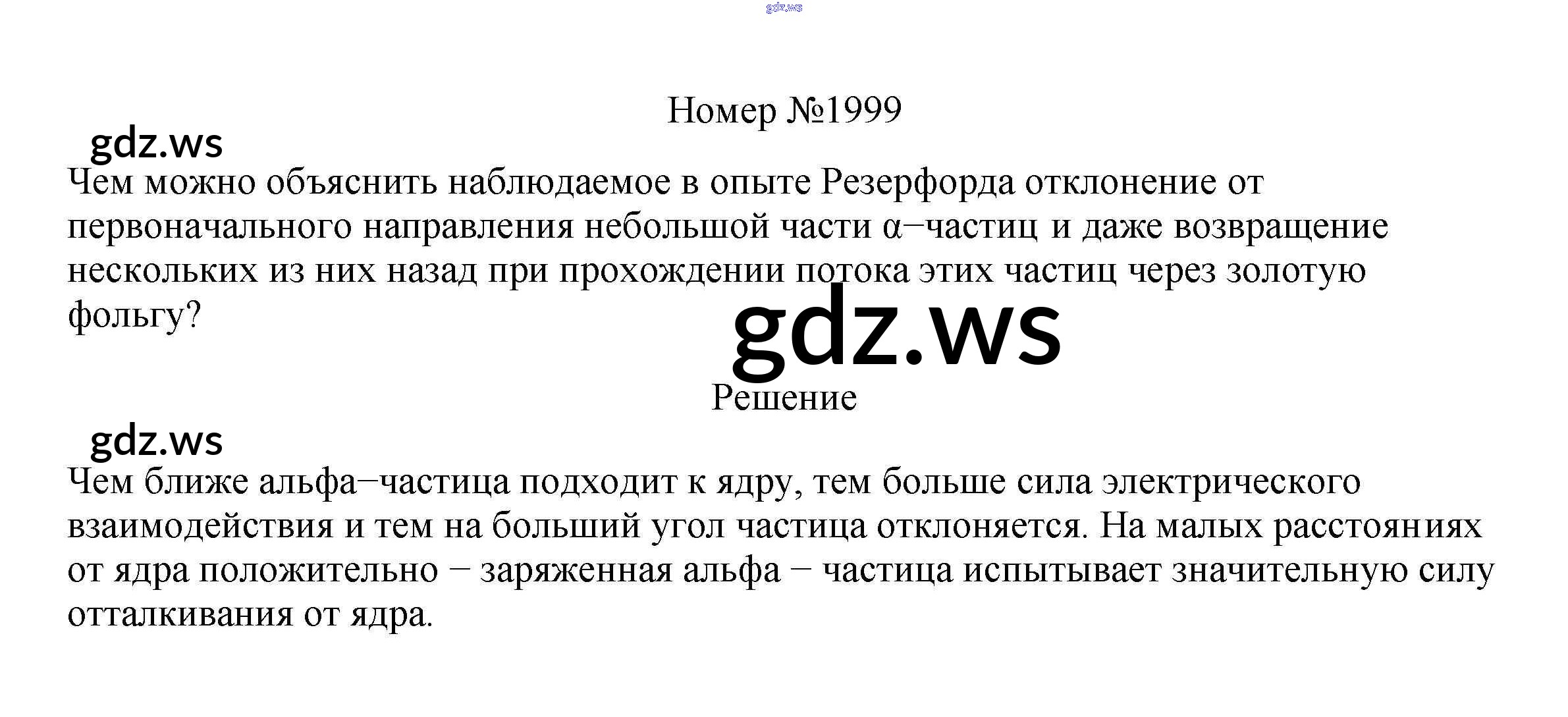 Номер №1999

Чем можно объяснить наблюдаемое в опыте Резерфорда отклонение от первоначального направления небольшой части α−частиц и даже возвращение нескольких из них назад при прохождении потока этих частиц через золотую фольгу?

Решение

Чем ближе альфа−частица подходит к ядру, тем больше сила электрического взаимодействия и тем на больший угол частица отклоняется. На малых расстояниях от ядра положительно − заряженная альфа − частица испытывает значительную силу отталкивания от ядра.

gdz.ws